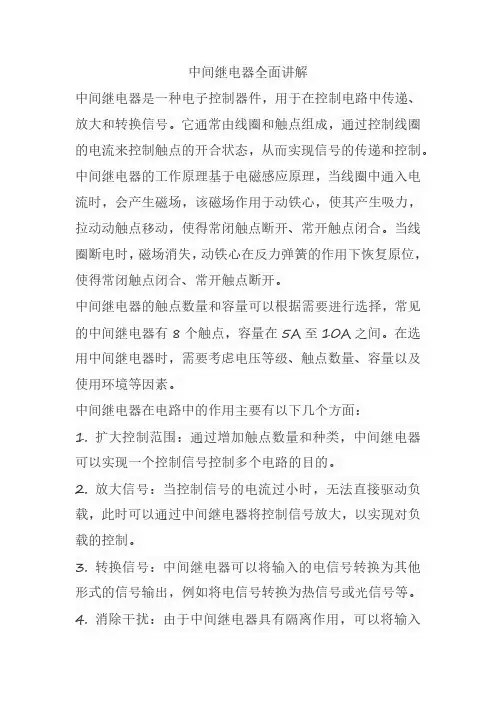 中间继电器全面讲解

中间继电器是一种电子控制器件，用于在控制电路中传递、放大和转换信号。它通常由线圈和触点组成，通过控制线圈的电流来控制触点的开合状态，从而实现信号的传递和控制。

中间继电器的工作原理基于电磁感应原理，当线圈中通入电流时，会产生磁场，该磁场作用于动铁心，使其产生吸力，拉动动触点移动，使得常闭触点断开、常开触点闭合。当线圈断电时，磁场消失，动铁心在反力弹簧的作用下恢复原位，使得常闭触点闭合、常开触点断开。

中间继电器的触点数量和容量可以根据需要进行选择，常见的中间继电器有 8 个触点，容量在 5A 至 10A 之间。在选用中间继电器时，需要考虑电压等级、触点数量、容量以及使用环境等因素。

中间继电器在电路中的作用主要有以下几个方面：

1. 扩大控制范围：通过增加触点数量和种类，中间继电器可以实现一个控制信号控制多个电路的目的。

2. 放大信号：当控制信号的电流过小时，无法直接驱动负载，此时可以通过中间继电器将控制信号放大，以实现对负载的控制。

3. 转换信号：中间继电器可以将输入的电信号转换为其他形式的信号输出，例如将电信号转换为热信号或光信号等。

4. 消除干扰：由于中间继电器具有隔离作用，可以将输入